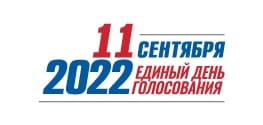 11 СЕНТЯБРЯ
2022 ЕДИНЫЙ ДЕНЬ ГОЛОСОВАНИЯ